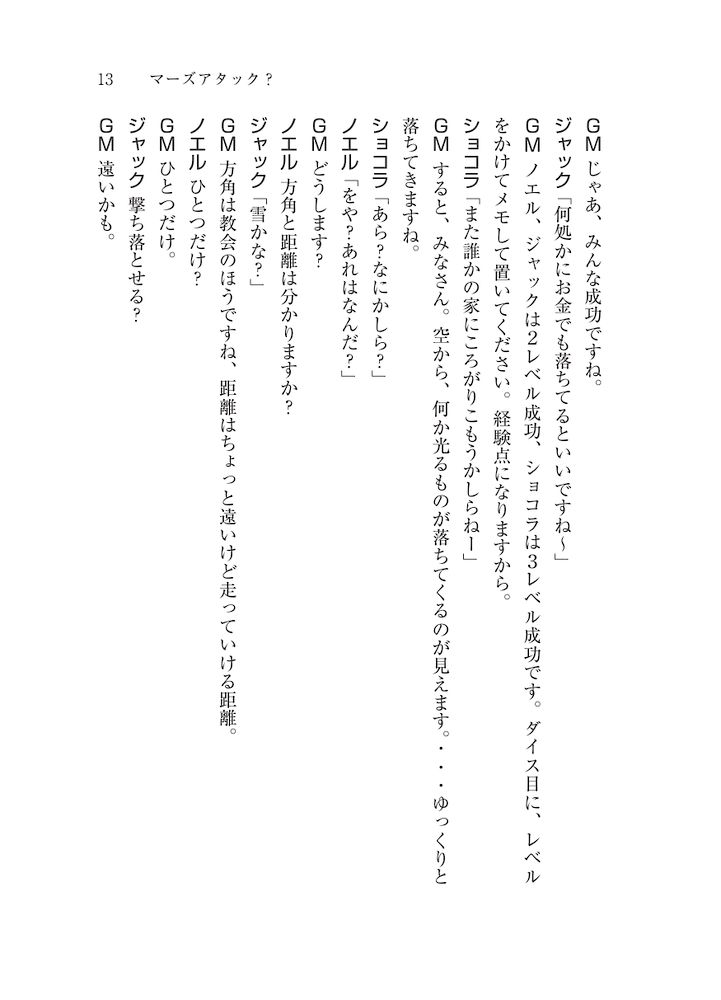 13　マーズアタック？

GM じゃあ、みんな成功ですね。
ジャック「何処かにお金でも落ちてるといいですね～」
GM ノエル、ジャックは2レベル成功、ショコラは3レベル成功です。ダイス目に、レベルをかけてメモして置いてください。経験点になりますから。
ショコラ「また誰かの家にころがりこもうかしらねー」
GM すると、みなさん。空から、何か光るものが落ちてくるのが見えます。・・・ゆっくりと落ちてきますね。
ショコラ「あら？なにかしら？」
ノエル「をや？あれはなんだ？」
GM どうします？
ノエル 方角と距離は分かりますか？
ジャック「雪かな？」
GM 方角は教会のほうですね、距離はちょっと遠いけど走っていける距離。
ノエル ひとつだけ？
GM ひとつだけ。
ジャック 撃ち落とせる？
GM 遠いかも。